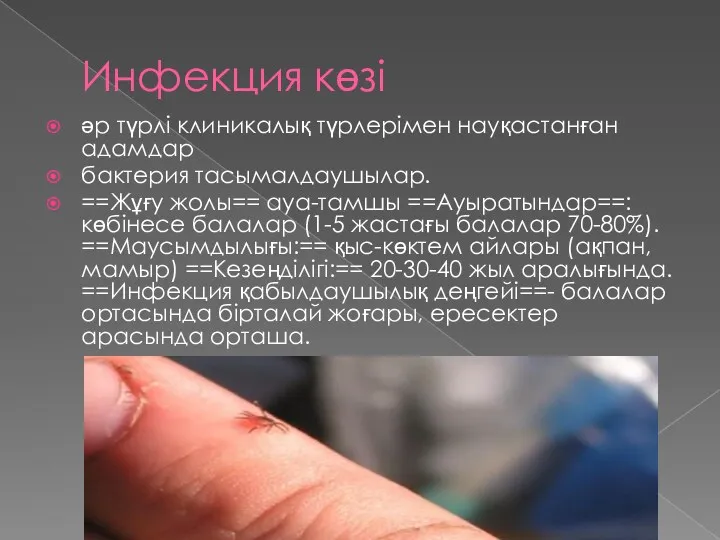 Инфекция көзі

әр түрлі клиникалық түрлерімен науқастанған адамдар

бактерия тасымалдаушылар.

==Жұғу жолы== ауа-тамшы ==Ауыратындар==: көбінесе балалар (1-5 жастағы балалар 70-80%). ==Маусымдылығы:== қыс-көктем айлары (ақпан, мамыр) ==Кезеңділігі:== 20-30-40 жыл аралығында. ==Инфекция қабылдаушылық деңгейі==- балалар ортасында бірталай жоғары, ересектер арасында орташа.